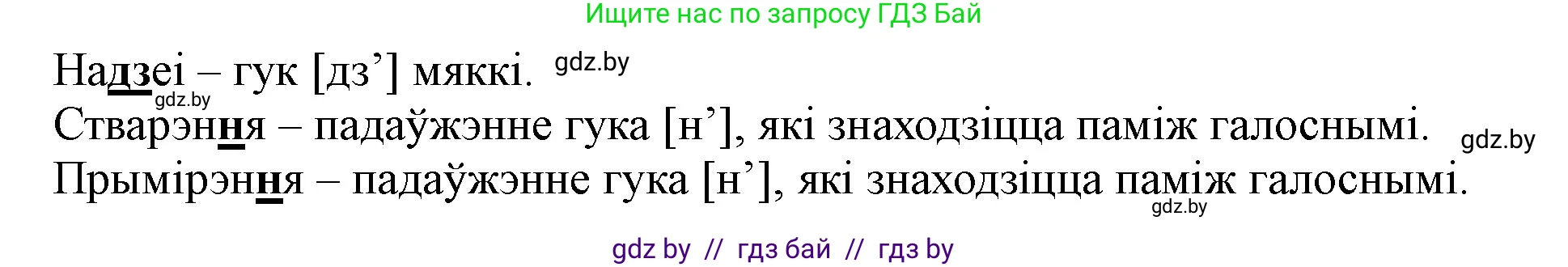 Ищите нас по запросу ГДЗ Бай

Надзеі – гук [дз’] мяккі. gdz.by

gdz.by

Стварэння – падаўжэнне гука [н’], які знаходзіцца паміж галоснымі. gdz.by

Прымірэння – падаўжэнне гука [н’], які знаходзіцца паміж галоснымі.

gdz.by

gdz by // гдз бай // гдз by